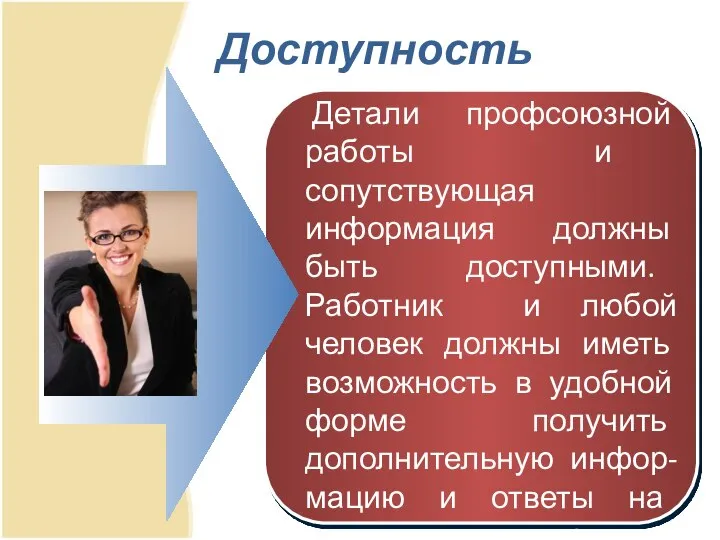 Доступность

Детали профсоюзной работы и сопутствующая информация должны быть доступными. Работник и любой человек должны иметь возможность в удобной форме получить дополнительную информацию и ответы на